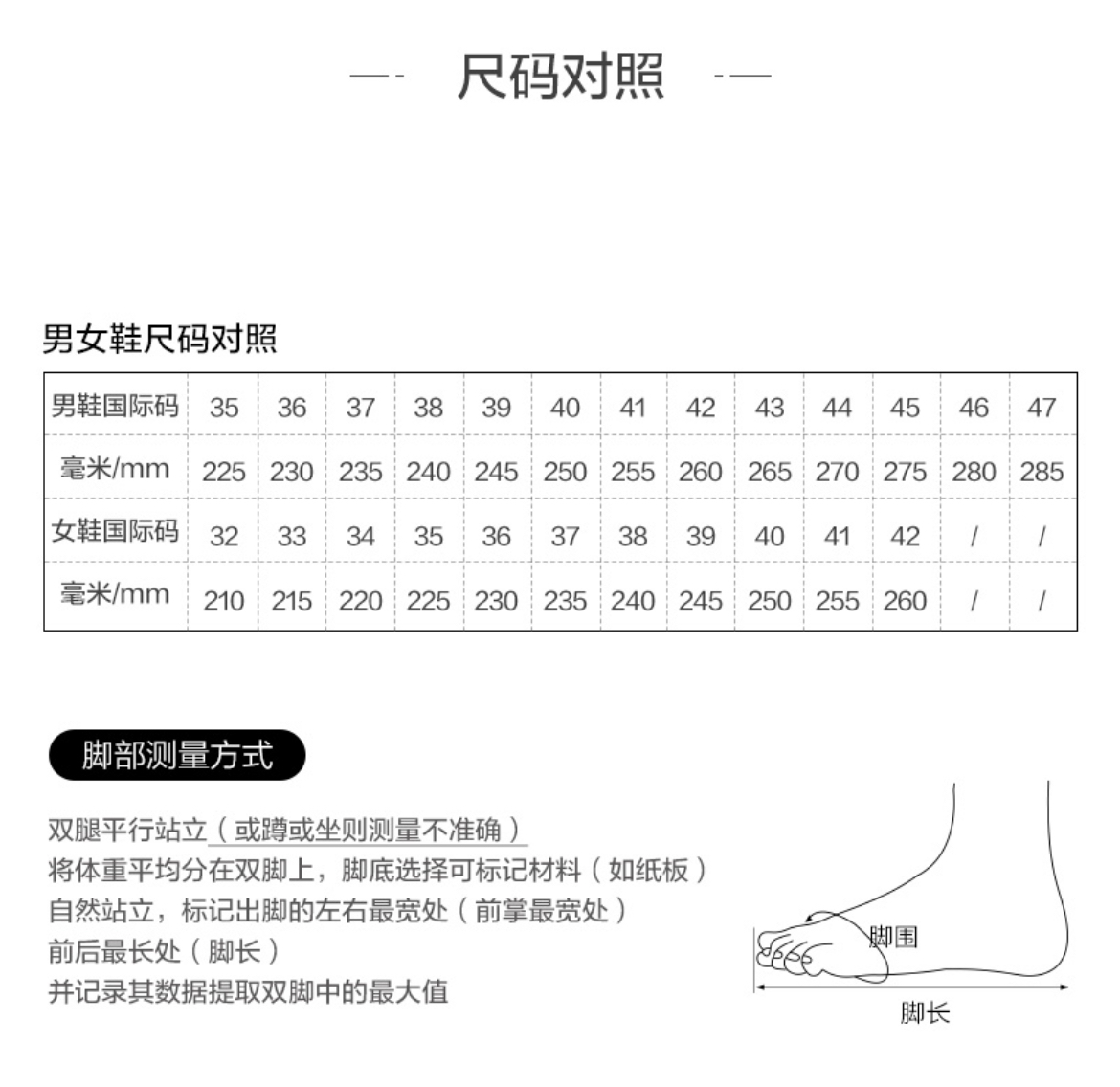 尺码对照

男女鞋尺码对照

| 男鞋国际码 | 35 | 36 | 37 | 38 | 39 | 40 | 41 | 42 | 43 | 44 | 45 | 46 | 47 |
|---|---|---|---|---|---|---|---|---|---|---|---|---|---|
| 毫米/mm | 225 | 230 | 235 | 240 | 245 | 250 | 255 | 260 | 265 | 270 | 275 | 280 | 285 |
| 女鞋国际码 | 32 | 33 | 34 | 35 | 36 | 37 | 38 | 39 | 40 | 41 | 42 | / | / |
| 毫米/mm | 210 | 215 | 220 | 225 | 230 | 235 | 240 | 245 | 250 | 255 | 260 | / | / |

脚部测量方式

双腿平行站立（或蹲或坐则测量不准确）
将体重平均分在双脚上，脚底选择可标记材料（如纸板）
自然站立，标记出脚的左右最宽处（前掌最宽处）
前后最长处（脚长）
并记录其数据提取双脚中的最大值

脚围
脚长